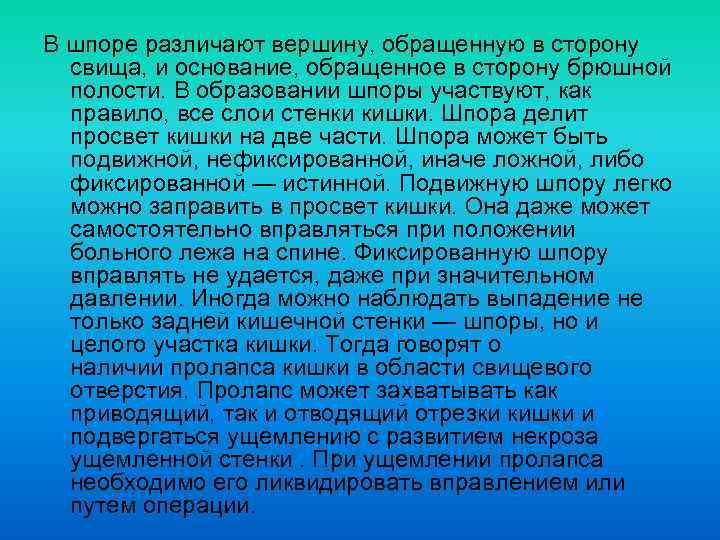 В шпоре различают вершину, обращенную в сторону свища, и основание, обращенное в сторону брюшной полости. В образовании шпоры участвуют, как правило, все слои стенки кишки. Шпора делит просвет кишки на две части. Шпора может быть подвижной, нефиксированной, иначе ложной, либо фиксированной — истинной. Подвижную шпору легко можно заправить в просвет кишки. Она даже может самостоятельно вправляться при положении больного лежа на спине. Фиксированную шпору вправлять не удается, даже при значительном давлении. Иногда можно наблюдать выпадение не только задней кишечной стенки — шпоры, но и целого участка кишки. Тогда говорят о наличии пролапса кишки в области свищевого отверстия. Пролапс может захватывать как приводящий, так и отводящий отрезки кишки и подвергаться ущемлению с развитием некроза ущемленной стенки . При ущемлении пролапса необходимо его ликвидировать вправлением или путем операции.